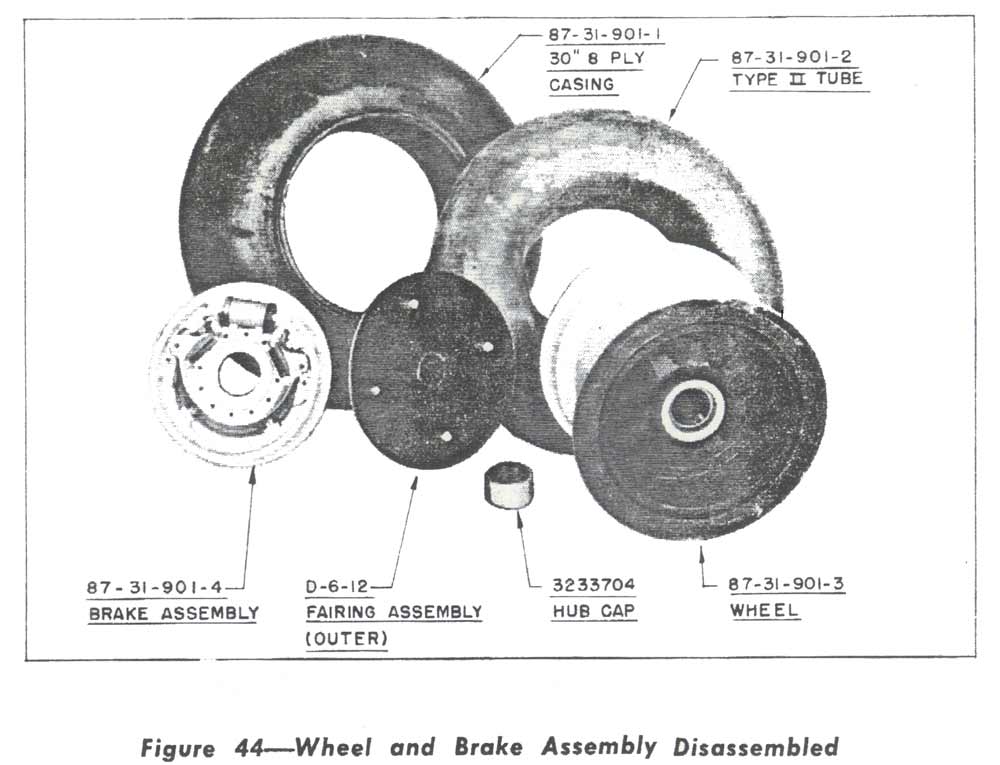 87-31-901-1
30" 8 PLY
CASING

87-31-901-2
TYPE II TUBE

87-31-901-4
BRAKE ASSEMBLY

D-6-12
FAIRING ASSEMBLY
(OUTER)

3233704
HUB CAP

87-31-901-3
WHEEL

Figure 44—Wheel and Brake Assembly Disassembled